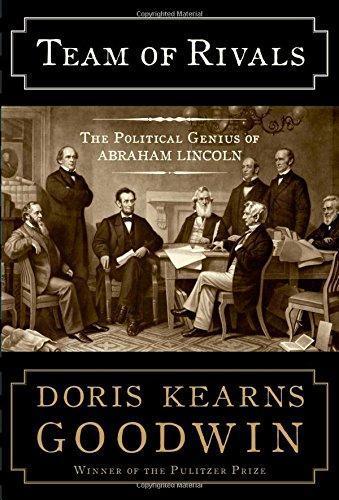 Copyrighted Material

TEAM OF RIVALS

THE POLITICAL GENIUS OF ABRAHAM LINCOLN

DORIS KEARNS GOODWIN

WINNER OF THE PULITZER PRIZE

Copyrighted Material